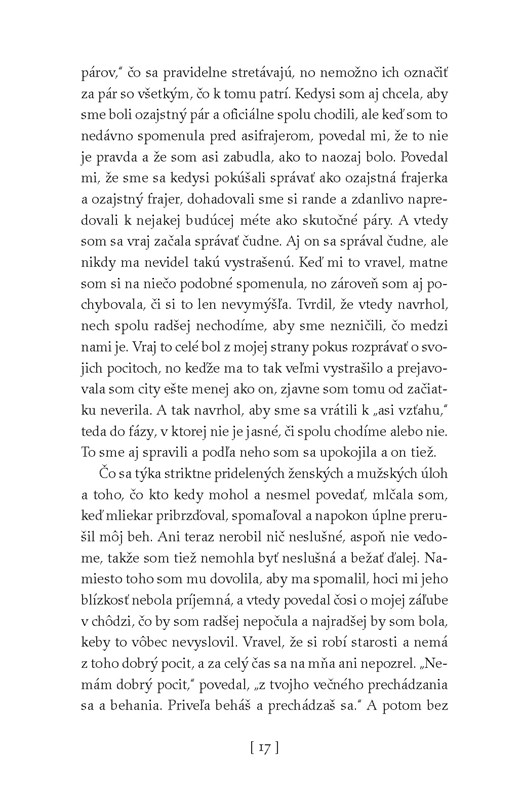 párov," čo sa pravidelne stretávajú, no nemožno ich označiť za pár so všetkým, čo k tomu patrí. Kedysi som aj chcela, aby sme boli ozajstný pár a oficiálne spolu chodili, ale keď som to nedávno spomenula pred asifrajerom, povedal mi, že to nie je pravda a že som asi zabudla, ako to naozaj bolo. Povedal mi, že sme sa kedysi pokúšali správať ako ozajstná frajerka a ozajstný frajer, dohadovali sme si rande a zdanlivo napredovali k nejakej budúcej méte ako skutočné páry. A vtedy som sa vraj začala správať čudne. Aj on sa správal čudne, ale nikdy ma nevidel takú vystrašenú. Keď mi to vravel, matne som si na niečo podobné spomenula, no zároveň som aj pochybovala, či si to len nevymýšľa. Tvrdil, že vtedy navrhol, nech spolu radšej nechodíme, aby sme nezničili, čo medzi nami je. Vraj to celé bol z mojej strany pokus rozprávať o svojich pocitoch, no keďže ma to tak veľmi vystrašilo a prejavovala som city ešte menej ako on, zjavne som tomu od začiatku neverila. A tak navrhol, aby sme sa vrátili k „asi vzťahu," teda do fázy, v ktorej nie je jasné, či spolu chodíme alebo nie. To sme aj spravili a podľa neho som sa upokojila a on tiež.

Čo sa týka striktne pridelených ženských a mužských úloh a toho, čo kto kedy mohol a nesmel povedať, mlčala som, keď mliekar pribrzďoval, spomaľoval a napokon úplne prerušil môj beh. Ani teraz nerobil nič neslušné, aspoň nie vedome, takže som tiež nemohla byť neslušná a bežať ďalej. Namiesto toho som mu dovolila, aby ma spomalil, hoci mi jeho blízkosť nebola príjemná, a vtedy povedal čosi o mojej záľube v chôdzi, čo by som radšej nepočula a najradšej by som bola, keby to vôbec nevyslovil. Vravel, že si robí starosti a nemá z toho dobrý pocit, a za celý čas sa na mňa ani nepozrel. „Nemám dobrý pocit," povedal, „z tvojho večného prechádzania sa a behania. Priveľa beháš a prechádzaš sa." A potom bez

[ 17 ]